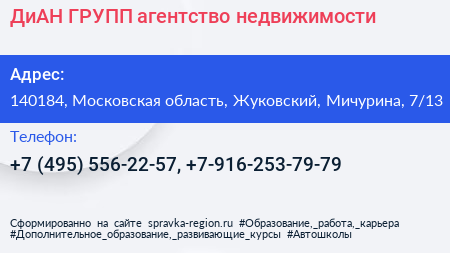 ДиАН ГРУПП агентство недвижимости

Адрес:

140184, Московская область, Жуковский, Мичурина, 7/13

Телефон:

+7 (495) 556-22-57, +7-916-253-79-79

Сформированно на сайте spravka-region.ru #Образование,_работа,_карьера #Дополнительное_образование,_развивающие_курсы #Автошколы